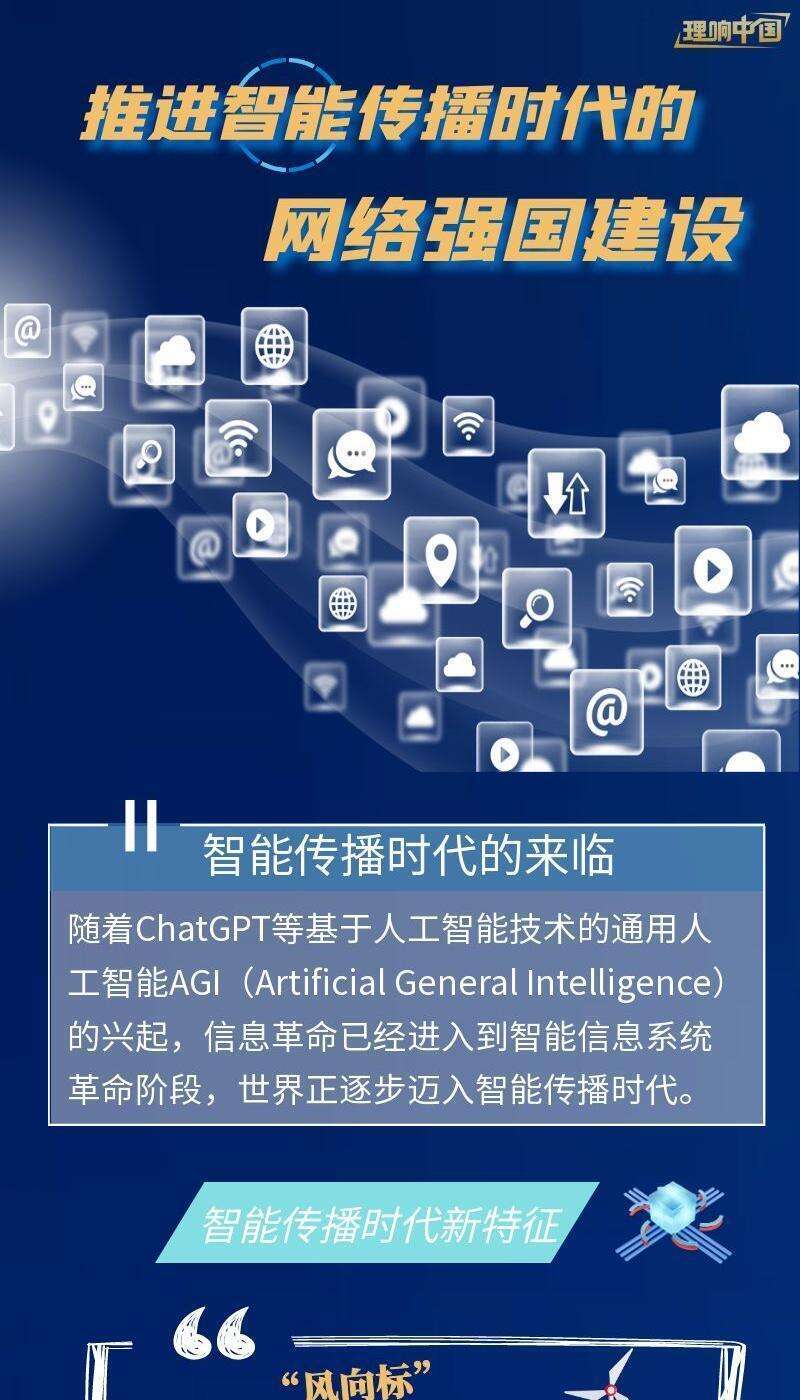 理响中国

推进智能传播时代的

网络强国建设

智能传播时代的来临

随着ChatGPT等基于人工智能技术的通用人工智能AGI（Artificial General Intelligence）的兴起，信息革命已经进入到智能信息系统革命阶段，世界正逐步迈入智能传播时代。

智能传播时代新特征

“风向标”